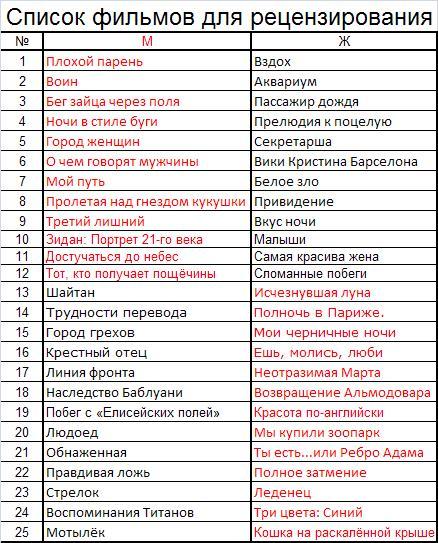 Список фильмов для рецензирования

| № | М | Ж |
|---|---|---|
| 1 | Плохой парень | Вздох |
| 2 | Воин | Аквариум |
| 3 | Бег зайца через поля | Пассажир дождя |
| 4 | Ночи в стиле буги | Прелюдия к поцелую |
| 5 | Город женщин | Секретарша |
| 6 | О чем говорят мужчины | Вики Кристина Барселона |
| 7 | Мой путь | Белое зло |
| 8 | Пролетая над гнездом кукушки | Привидение |
| 9 | Третий лишний | Вкус ночи |
| 10 | Зидан: Портрет 21-го века | Малыши |
| 11 | Достучаться до небес | Самая красива жена |
| 12 | Тот, кто получает пощёчины | Сломанные побеги |
| 13 | Шайтан | Исчезнувшая луна |
| 14 | Трудности перевода | Полночь в Париже. |
| 15 | Город грехов | Мои черничные ночи |
| 16 | Крестный отец | Ешь, молись, люби |
| 17 | Линия фронта | Неотразимая Марта |
| 18 | Наследство Баблуани | Возвращение Альмодовара |
| 19 | Побег с «Елисейских полей» | Красота по-английски |
| 20 | Людоед | Мы купили зоопарк |
| 21 | Обнаженная | Ты есть...или Ребро Адама |
| 22 | Правдивая ложь | Полное затмение |
| 23 | Стрелок | Леденец |
| 24 | Воспоминания Титанов | Три цвета: Синий |
| 25 | Мотылёк | Кошка на раскалённой крыше |